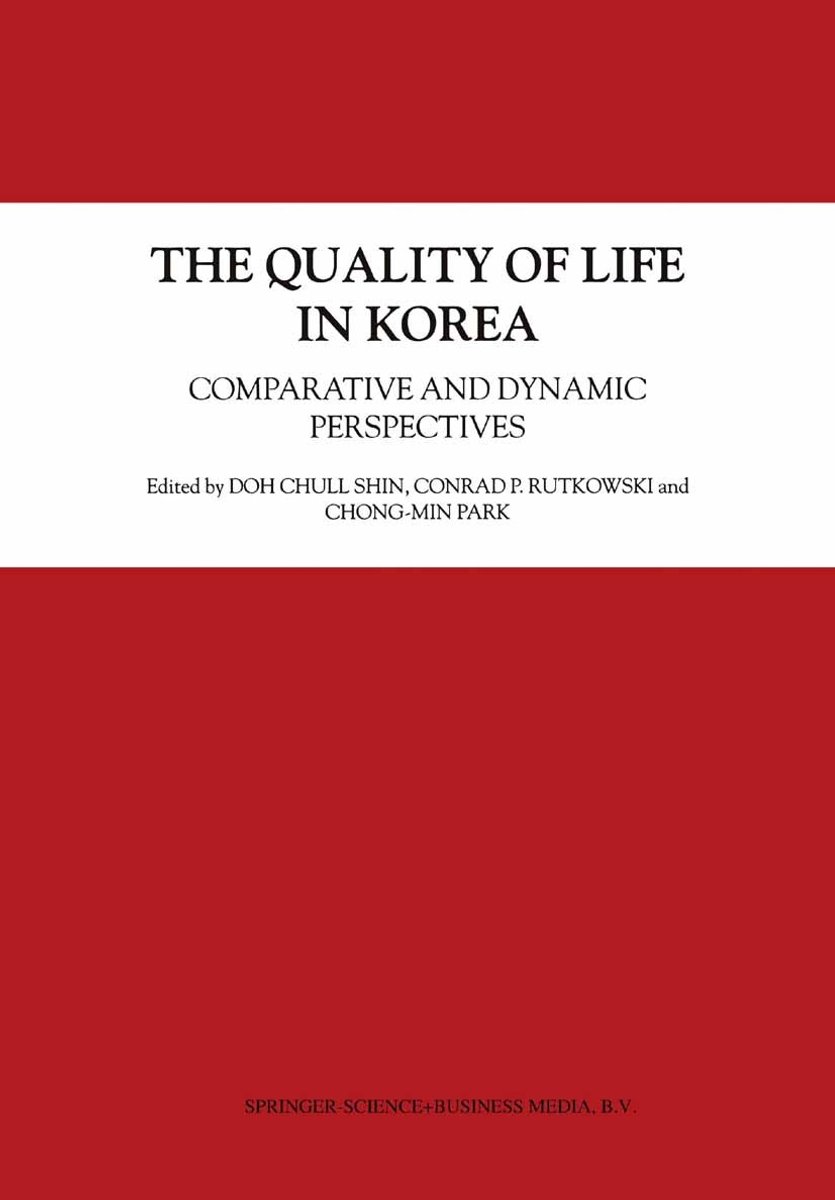 THE QUALITY OF LIFE IN KOREA

COMPARATIVE AND DYNAMIC PERSPECTIVES

Edited by DOH CHULL SHIN, CONRAD P. RUTKOWSKI and CHONG-MIN PARK

SPRINGER-SCIENCE+BUSINESS MEDIA, B.V.